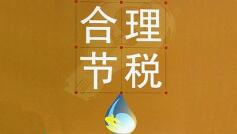 合理
节税